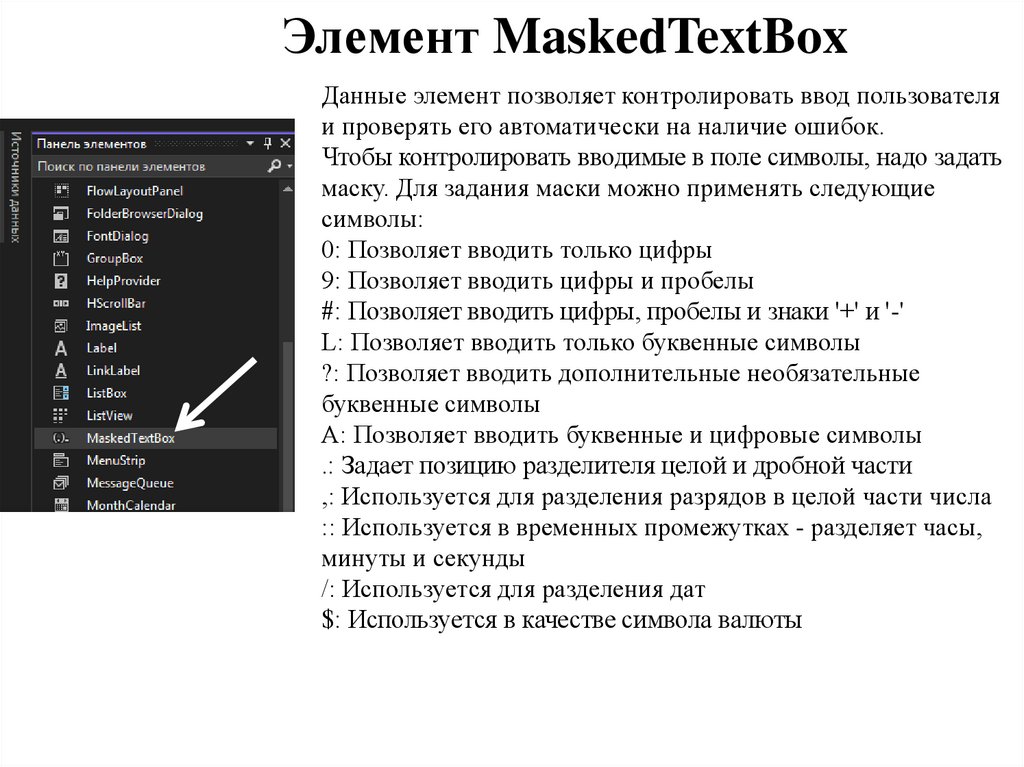 Элемент MaskedTextBox

Источники данных

Панель элементов

Поиск по панели элементов

FlowLayoutPanel
FolderBrowserDialog
FontDialog
GroupBox
HelpProvider
HScrollBar
ImageList
Label
LinkLabel
ListBox
ListView
MaskedTextBox
MenuStrip
MessageQueue
MonthCalendar

Данные элемент позволяет контролировать ввод пользователя и проверять его автоматически на наличие ошибок.
Чтобы контролировать вводимые в поле символы, надо задать маску. Для задания маски можно применять следующие символы:
0: Позволяет вводить только цифры
9: Позволяет вводить цифры и пробелы
#: Позволяет вводить цифры, пробелы и знаки '+' и '-'
L: Позволяет вводить только буквенные символы
?: Позволяет вводить дополнительные необязательные буквенные символы
A: Позволяет вводить буквенные и цифровые символы
.: Задает позицию разделителя целой и дробной части
,: Используется для разделения разрядов в целой части числа
:: Используется в временных промежутках - разделяет часы, минуты и секунды
/: Используется для разделения дат
$: Используется в качестве символа валюты